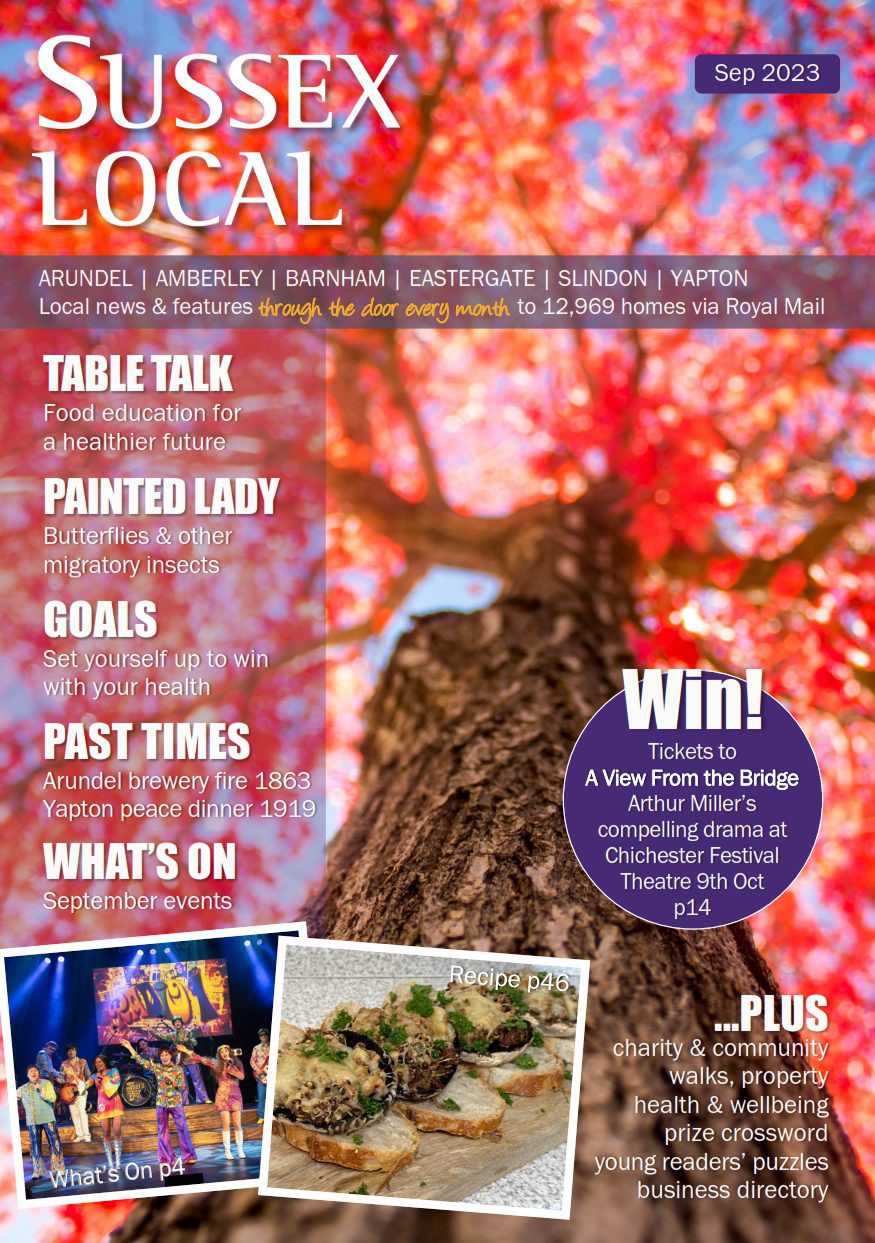 SUSSEX LOCAL

Sep 2023

ARUNDEL | AMBERLEY | BARNHAM | EASTERGATE | SLINDON | YAPTON

Local news & features through the door every month to 12,969 homes via Royal Mail

TABLE TALK
Food education for a healthier future

PAINTED LADY
Butterflies & other migratory insects

GOALS
Set yourself up to win with your health

PAST TIMES
Arundel brewery fire 1863
Yapton peace dinner 1919

WHAT'S ON
September events

Win!
Tickets to
A View From the Bridge
Arthur Miller's compelling drama at Chichester Festival Theatre 9th Oct
p14

What's On p4

Recipe p46

...PLUS
charity & community
walks, property
health & wellbeing
prize crossword
young readers' puzzles
business directory